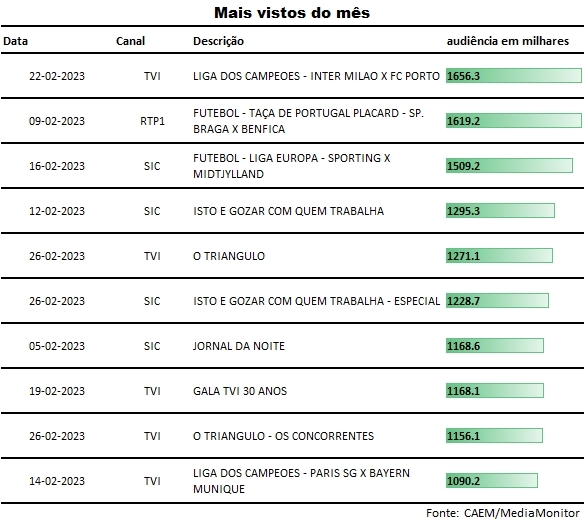 Mais vistos do mês

| Data | Canal | Descrição | audiência em milhares |
|---|---|---|---|
| 22-02-2023 | TVI | LIGA DOS CAMPEOES - INTER MILAO X FC PORTO | 1656.3 |
| 09-02-2023 | RTP1 | FUTEBOL - TAÇA DE PORTUGAL PLACARD - SP. BRAGA X BENFICA | 1619.2 |
| 16-02-2023 | SIC | FUTEBOL - LIGA EUROPA - SPORTING X MIDTJYLLAND | 1509.2 |
| 12-02-2023 | SIC | ISTO E GOZAR COM QUEM TRABALHA | 1295.3 |
| 26-02-2023 | TVI | O TRIANGULO | 1271.1 |
| 26-02-2023 | SIC | ISTO E GOZAR COM QUEM TRABALHA - ESPECIAL | 1228.7 |
| 05-02-2023 | SIC | JORNAL DA NOITE | 1168.6 |
| 19-02-2023 | TVI | GALA TVI 30 ANOS | 1168.1 |
| 26-02-2023 | TVI | O TRIANGULO - OS CONCORRENTES | 1156.1 |
| 14-02-2023 | TVI | LIGA DOS CAMPEOES - PARIS SG X BAYERN MUNIQUE | 1090.2 |

Fonte: CAEM/MediaMonitor